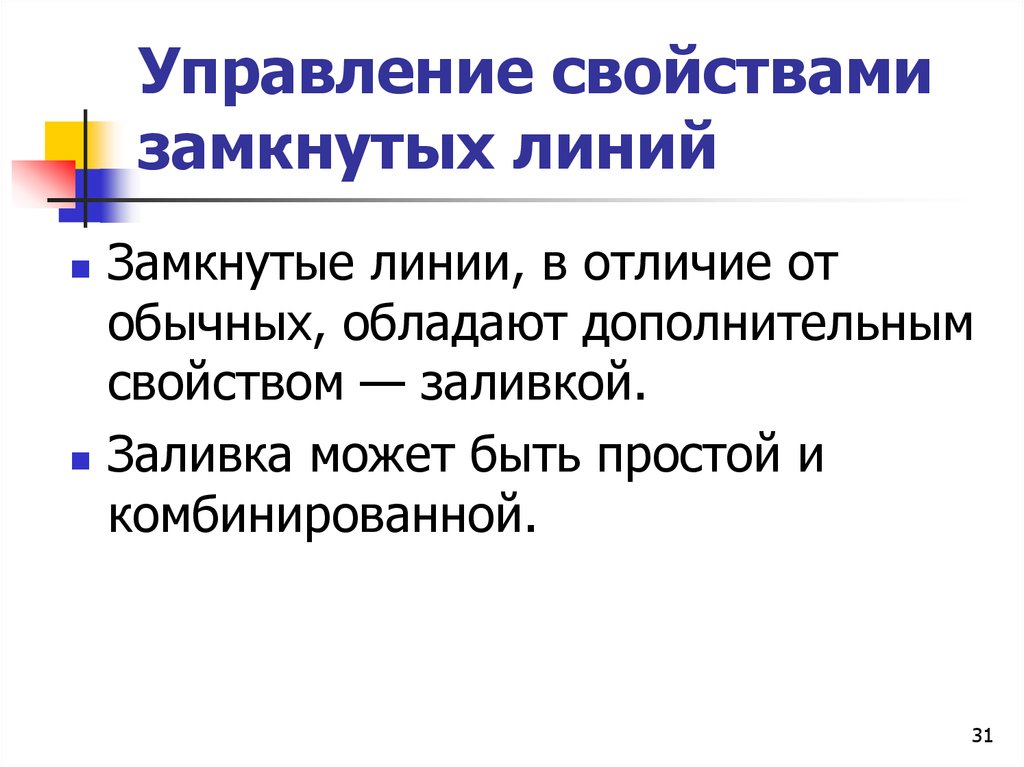 Управление свойствами замкнутых линий

Замкнутые линии, в отличие от обычных, обладают дополнительным свойством — заливкой.

Заливка может быть простой и комбинированной.

31